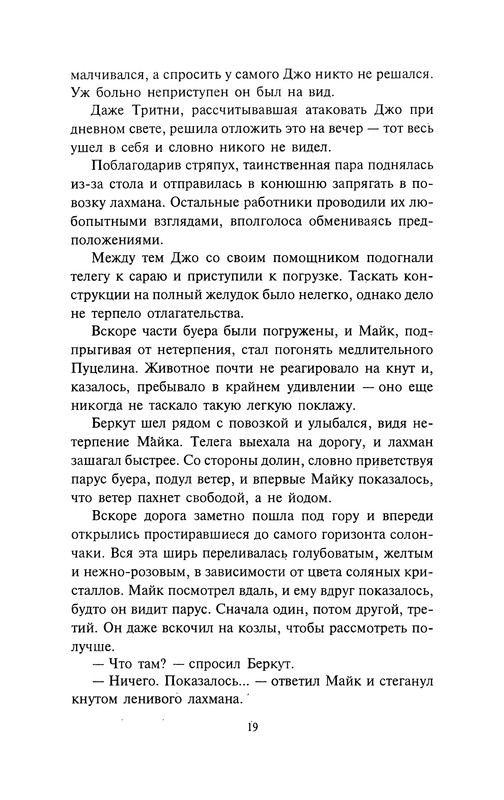 малчивался, а спросить у самого Джо никто не решался. Уж больно неприступен он был на вид.

Даже Тритни, рассчитывавшая атаковать Джо при дневном свете, решила отложить это на вечер — тот весь ушел в себя и словно никого не видел.

Поблагодарив стряпух, таинственная пара поднялась из-за стола и отправилась в конюшню запрягать в повозку лахмана. Остальные работники проводили их любопытными взглядами, вполголоса обмениваясь предположениями.

Между тем Джо со своим помощником подогнали телегу к сараю и приступили к погрузке. Таскать конструкции на полный желудок было нелегко, однако дело не терпело отлагательства.

Вскоре части буера были погружены, и Майк, подпрыгивая от нетерпения, стал погонять медлительного Пуцелина. Животное почти не реагировало на кнут и, казалось, пребывало в крайнем удивлении — оно еще никогда не таскало такую легкую поклажу.

Беркут шел рядом с повозкой и улыбался, видя нетерпение Майка. Телега выехала на дорогу, и лахман зашагал быстрее. Со стороны долин, словно приветствуя парус буера, подул ветер, и впервые Майку показалось, что ветер пахнет свободой, а не йодом.

Вскоре дорога заметно пошла под гору и впереди открылись простиравшиеся до самого горизонта солончаки. Вся эта ширь переливалась голубоватым, желтым и нежно-розовым, в зависимости от цвета соляных кристаллов. Майк посмотрел вдаль, и ему вдруг показалось, будто он видит парус. Сначала один, потом другой, третий. Он даже вскочил на козлы, чтобы рассмотреть получше.

— Что там? — спросил Беркут.

— Ничего. Показалось... — ответил Майк и стеганул кнутом ленивого лахмана.

19